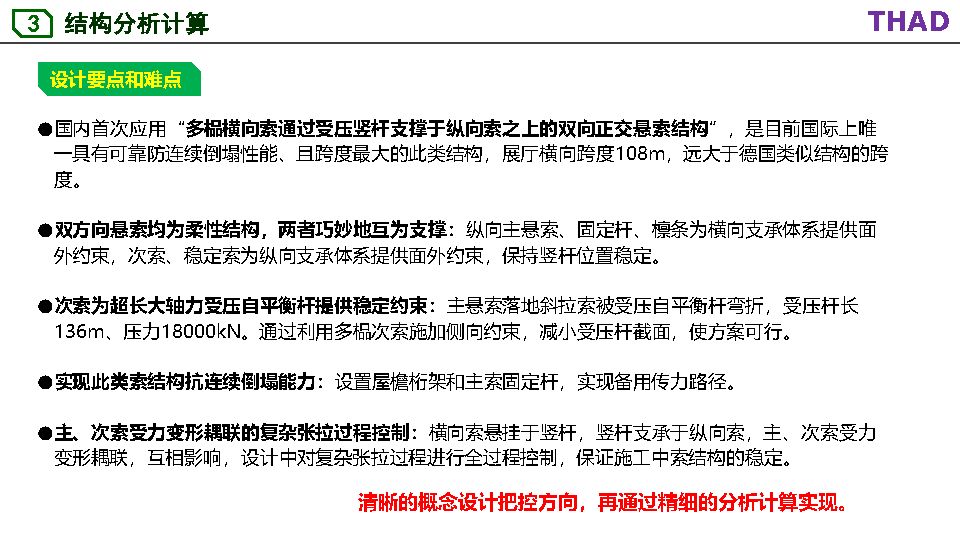 3 结构分析计算

THAD

设计要点和难点

●国内首次应用“多榀横向索通过受压竖杆支撑于纵向索之上的双向正交悬索结构”，是目前国际上唯一具有可靠防连续倒塌性能、且跨度最大的此类结构，展厅横向跨度108m，远大于德国类似结构的跨度。

●双方向悬索均为柔性结构，两者巧妙地互为支撑：纵向主悬索、固定杆、檩条为横向支承体系提供面外约束，次索、稳定索为纵向支承体系提供面外约束，保持竖杆位置稳定。

●次索为超长大轴力受压自平衡杆提供稳定约束：主悬索落地斜拉索被受压自平衡杆弯折，受压杆长136m、压力18000kN。通过利用多榀次索施加侧向约束，减小受压杆截面，使方案可行。

●实现此类索结构抗连续倒塌能力：设置屋檐桁架和主索固定杆，实现备用传力路径。

●主、次索受力变形耦联的复杂张拉过程控制：横向索悬挂于竖杆，竖杆支承于纵向索，主、次索受力变形耦联，互相影响，设计中对复杂张拉过程进行全过程控制，保证施工中索结构的稳定。

清晰的概念设计把控方向，再通过精细的分析计算实现。